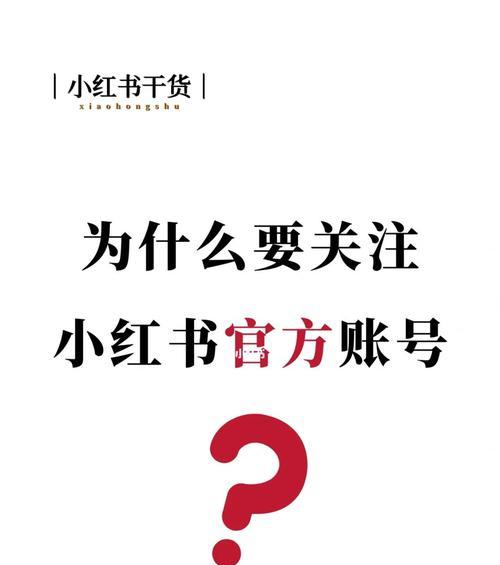 | 小红书干货 |
xiaohongshu

为什么要关注
小红书官方账号

?